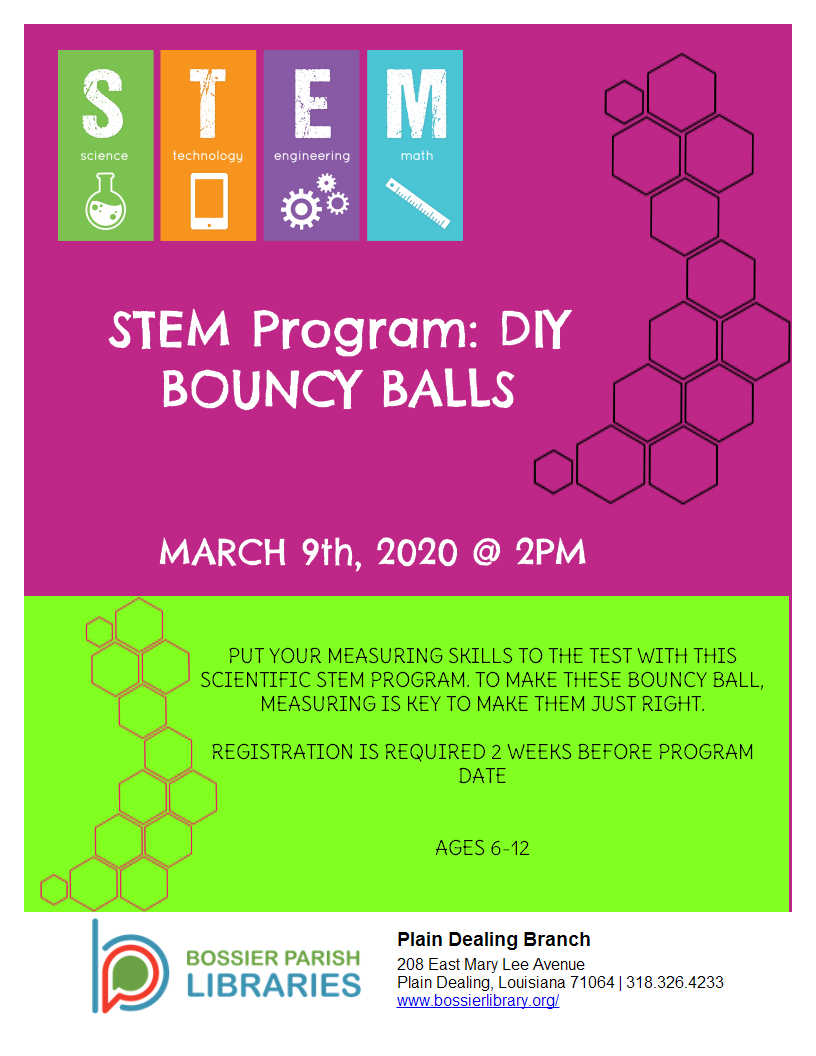 S
science

T
technology

E
engineering

M
math

STEM Program: DIY BOUNCY BALLS

MARCH 9th, 2020 @ 2PM

PUT YOUR MEASURING SKILLS TO THE TEST WITH THIS SCIENTIFIC STEM PROGRAM. TO MAKE THESE BOUNCY BALL, MEASURING IS KEY TO MAKE THEM JUST RIGHT.

REGISTRATION IS REQUIRED 2 WEEKS BEFORE PROGRAM DATE

AGES 6-12

BOSSIER PARISH LIBRARIES

Plain Dealing Branch
208 East Mary Lee Avenue
Plain Dealing, Louisiana 71064 | 318.326.4233
www.bossierlibrary.org/